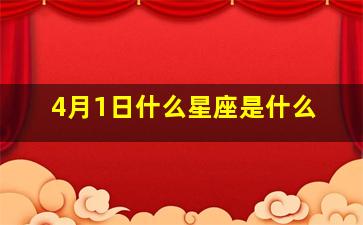 4月1日什么星座是什么